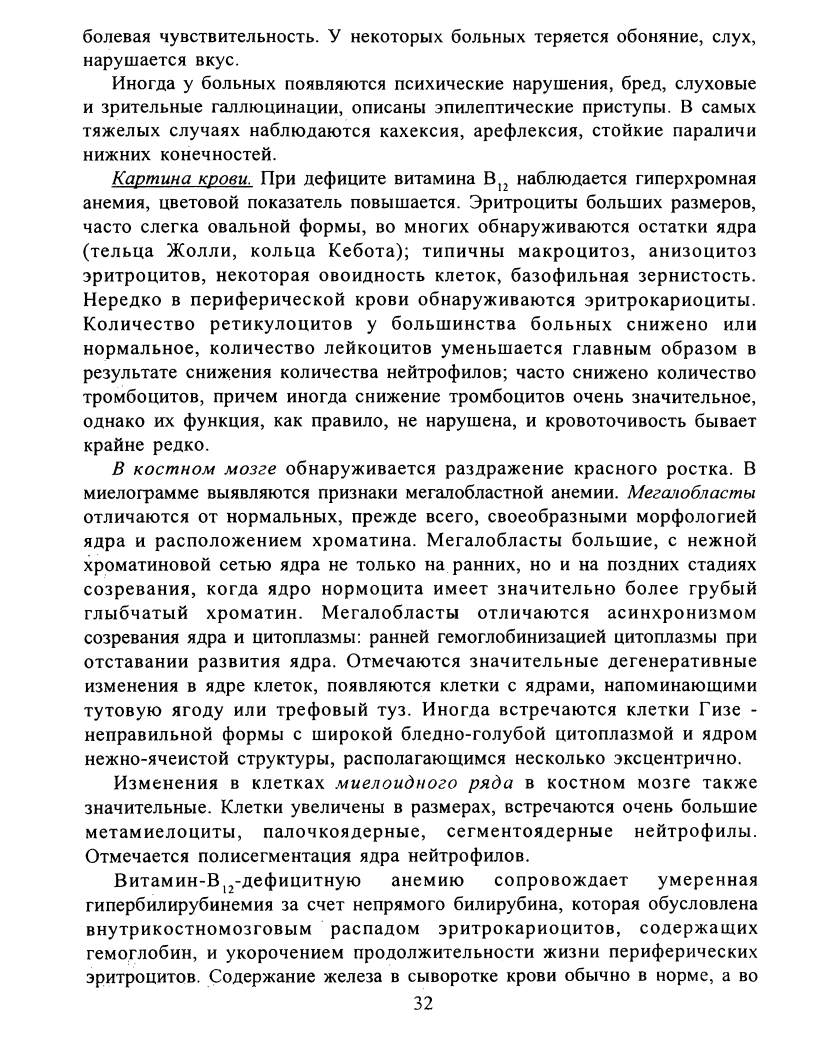 болевая чувствительность. У некоторых больных теряется обоняние, слух, нарушается вкус.

Иногда у больных появляются психические нарушения, бред, слуховые и зрительные галлюцинации, описаны эпилептические приступы. В самых тяжелых случаях наблюдаются кахексия, арефлексия, стойкие параличи нижних конечностей.

Картина крови. При дефиците витамина $B_{12}$ наблюдается гиперхромная анемия, цветовой показатель повышается. Эритроциты больших размеров, часто слегка овальной формы, во многих обнаруживаются остатки ядра (тельца Жолли, кольца Кебота); типичны макроцитоз, анизоцитоз эритроцитов, некоторая овоидность клеток, базофильная зернистость. Нередко в периферической крови обнаруживаются эритрокариоциты. Количество ретикулоцитов у большинства больных снижено или нормальное, количество лейкоцитов уменьшается главным образом в результате снижения количества нейтрофилов; часто снижено количество тромбоцитов, причем иногда снижение тромбоцитов очень значительное, однако их функция, как правило, не нарушена, и кровоточивость бывает крайне редко.

В костном мозге обнаруживается раздражение красного ростка. В миелограмме выявляются признаки мегалобластной анемии. Мегалобласты отличаются от нормальных, прежде всего, своеобразными морфологией ядра и расположением хроматина. Мегалобласты большие, с нежной хроматиновой сетью ядра не только на ранних, но и на поздних стадиях созревания, когда ядро нормоцита имеет значительно более грубый глыбчатый хроматин. Мегалобласты отличаются асинхронизмом созревания ядра и цитоплазмы: ранней гемоглобинизацией цитоплазмы при отставании развития ядра. Отмечаются значительные дегенеративные изменения в ядре клеток, появляются клетки с ядрами, напоминающими тутовую ягоду или трефовый туз. Иногда встречаются клетки Гизе - неправильной формы с широкой бледно-голубой цитоплазмой и ядром нежно-ячеистой структуры, располагающимся несколько эксцентрично.

Изменения в клетках миелоидного ряда в костном мозге также значительные. Клетки увеличены в размерах, встречаются очень большие метамиелоциты, палочкоядерные, сегментоядерные нейтрофилы. Отмечается полисегментация ядра нейтрофилов.

Витамин-$B_{12}$-дефицитную анемию сопровождает умеренная гипербилирубинемия за счет непрямого билирубина, которая обусловлена внутрикостномозговым распадом эритрокариоцитов, содержащих гемоглобин, и укорочением продолжительности жизни периферических эритроцитов. Содержание железа в сыворотке крови обычно в норме, а во

32